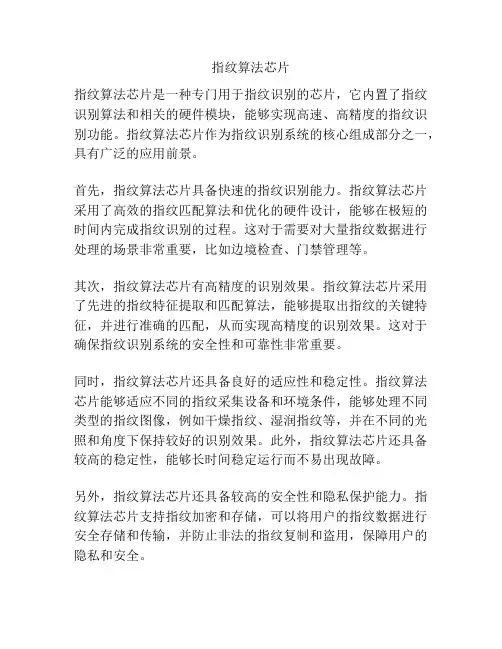 指纹算法芯片

指纹算法芯片是一种专门用于指纹识别的芯片，它内置了指纹识别算法和相关的硬件模块，能够实现高速、高精度的指纹识别功能。指纹算法芯片作为指纹识别系统的核心组成部分之一，具有广泛的应用前景。

首先，指纹算法芯片具备快速的指纹识别能力。指纹算法芯片采用了高效的指纹匹配算法和优化的硬件设计，能够在极短的时间内完成指纹识别的过程。这对于需要对大量指纹数据进行处理的场景非常重要，比如边境检查、门禁管理等。

其次，指纹算法芯片有高精度的识别效果。指纹算法芯片采用了先进的指纹特征提取和匹配算法，能够提取出指纹的关键特征，并进行准确的匹配，从而实现高精度的识别效果。这对于确保指纹识别系统的安全性和可靠性非常重要。

同时，指纹算法芯片还具备良好的适应性和稳定性。指纹算法芯片能够适应不同的指纹采集设备和环境条件，能够处理不同类型的指纹图像，例如干燥指纹、湿润指纹等，并在不同的光照和角度下保持较好的识别效果。此外，指纹算法芯片还具备较高的稳定性，能够长时间稳定运行而不易出现故障。

另外，指纹算法芯片还具备较高的安全性和隐私保护能力。指纹算法芯片支持指纹加密和存储，可以将用户的指纹数据进行安全存储和传输，并防止非法的指纹复制和盗用，保障用户的隐私和安全。